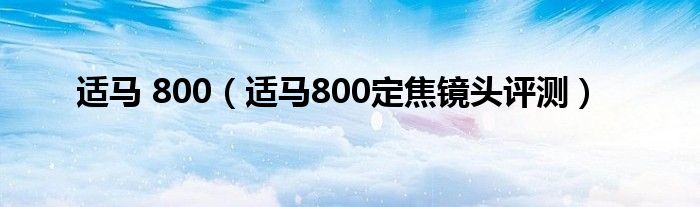 适马 800（适马800定焦镜头评测）